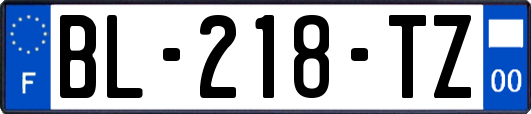 F
BL-218-TZ
00